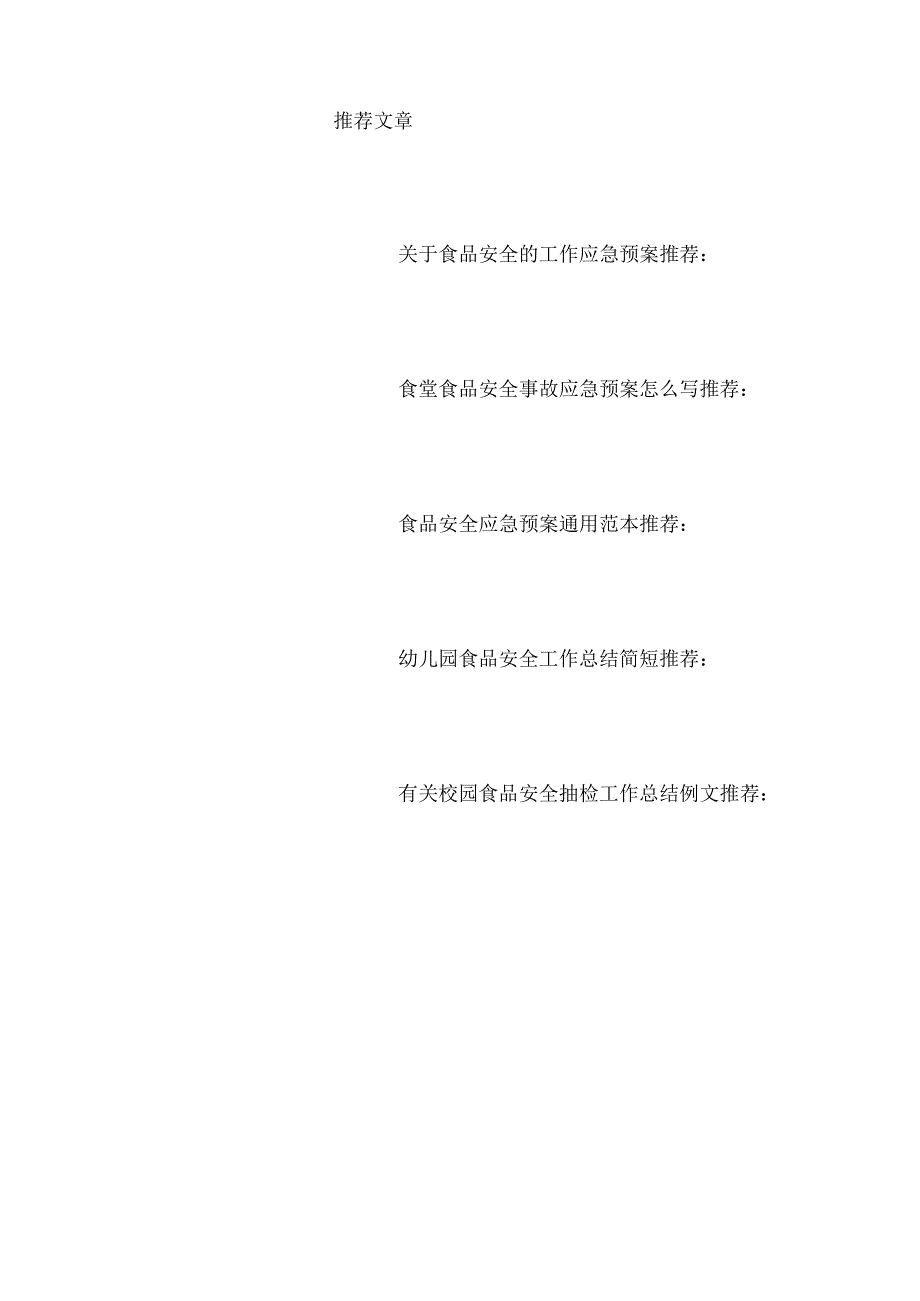 推荐文章

关于食品安全的工作应急预案推荐：

食堂食品安全事故应急预案怎么写推荐：

食品安全应急预案通用范本推荐：

幼儿园食品安全工作总结简短推荐：

有关校园食品安全抽检工作总结例文推荐：